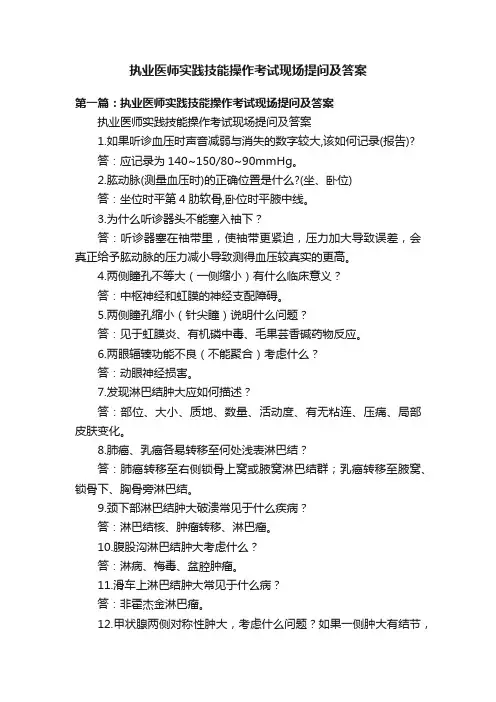 执业医师实践技能操作考试现场提问及答案

第一篇：执业医师实践技能操作考试现场提问及答案

执业医师实践技能操作考试现场提问及答案

1.如果听诊血压时声音减弱与消失的数字较大,该如何记录(报告)?

答：应记录为 140~150/80~90mmHg。

2.肱动脉(测量血压时)的正确位置是什么?(坐、卧位)

答：坐位时平第 4 肋软骨,卧位时平腋中线。

3.为什么听诊器头不能塞入袖下？

答：听诊器塞在袖带里，使袖带更紧迫，压力加大导致误差，会真正给予肱动脉的压力减小导致测得血压较真实的更高。

4.两侧瞳孔不等大（一侧缩小）有什么临床意义？

答：中枢神经和虹膜的神经支配障碍。

5.两侧瞳孔缩小（针尖瞳）说明什么问题？

答：见于虹膜炎、有机磷中毒、毛果芸香碱药物反应。

6.两眼辐辏功能不良（不能聚合）考虑什么？

答：动眼神经损害。

7.发现淋巴结肿大应如何描述？

答：部位、大小、质地、数量、活动度、有无粘连、压痛、局部皮肤变化。

8.肺癌、乳癌各易转移至何处浅表淋巴结？

答：肺癌转移至右侧锁骨上窝或腋窝淋巴结群；乳癌转移至腋窝、锁骨下、胸骨旁淋巴结。

9.颈下部淋巴结肿大破溃常见于什么疾病？

答：淋巴结核、肿瘤转移、淋巴瘤。

10.腹股沟淋巴结肿大考虑什么？

答：淋病、梅毒、盆腔肿瘤。

11.滑车上淋巴结肿大常见于什么病？

答：非霍杰金淋巴瘤。

12.甲状腺两侧对称性肿大，考虑什么问题？如果一侧肿大有结节，